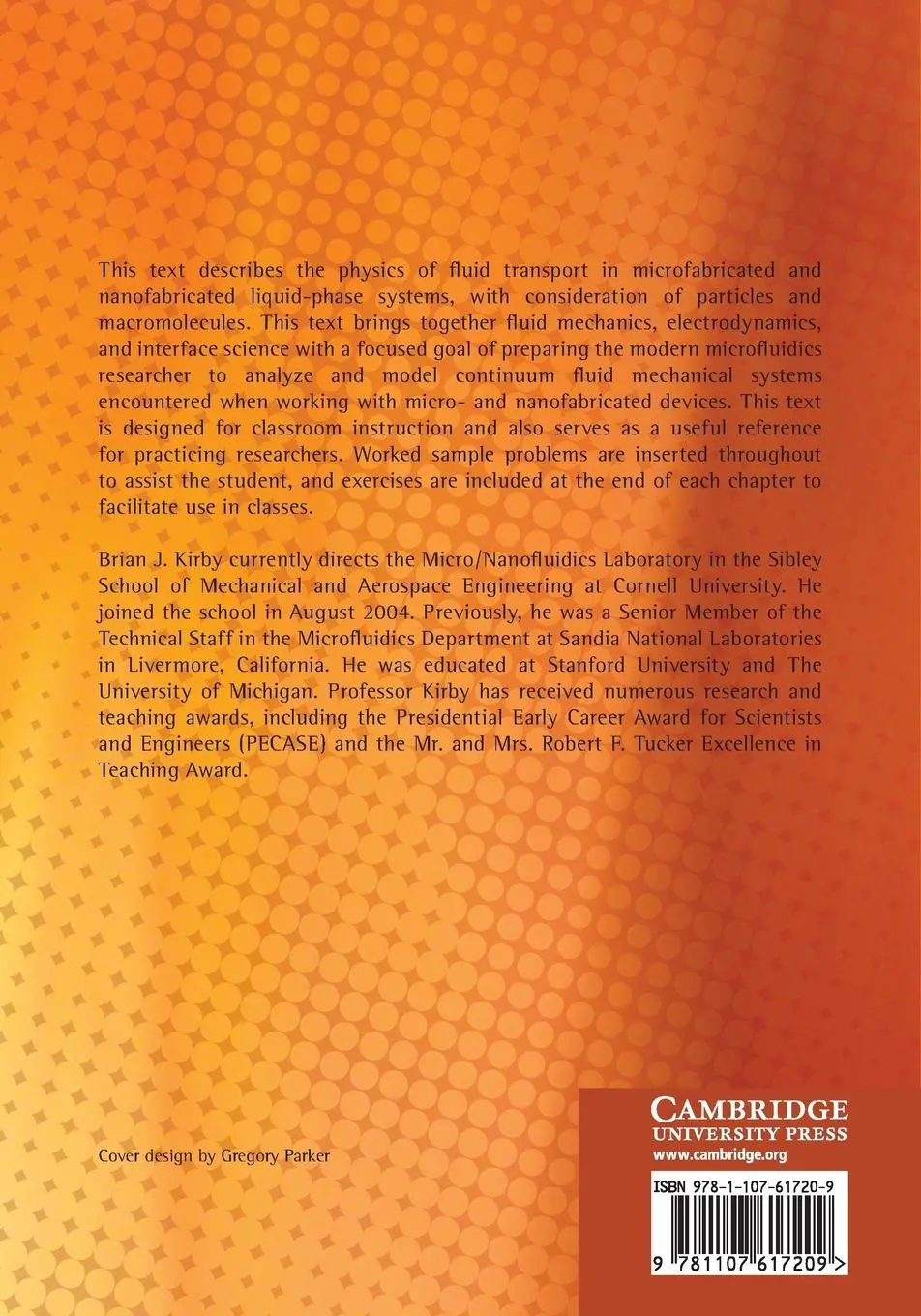 This text describes the physics of fluid transport in microfabricated and nanofabricated liquid-phase systems, with consideration of particles and macromolecules. This text brings together fluid mechanics, electrodynamics, and interface science with a focused goal of preparing the modern microfluidics researcher to analyze and model continuum fluid mechanical systems encountered when working with micro- and nanofabricated devices. This text is designed for classroom instruction and also serves as a useful reference for practicing researchers. Worked sample problems are inserted throughout to assist the student, and exercises are included at the end of each chapter to facilitate use in classes.

Brian J. Kirby currently directs the Micro/Nanofluidics Laboratory in the Sibley School of Mechanical and Aerospace Engineering at Cornell University. He joined the school in August 2004. Previously, he was a Senior Member of the Technical Staff in the Microfluidics Department at Sandia National Laboratories in Livermore, California. He was educated at Stanford University and The University of Michigan. Professor Kirby has received numerous research and teaching awards, including the Presidential Early Career Award for Scientists and Engineers (PECASE) and the Mr. and Mrs. Robert F. Tucker Excellence in Teaching Award.

Cover design by Gregory Parker

CAMBRIDGE
UNIVERSITY PRESS
www.cambridge.org

ISBN 978-1-107-61720-9

9 781107 617209 >